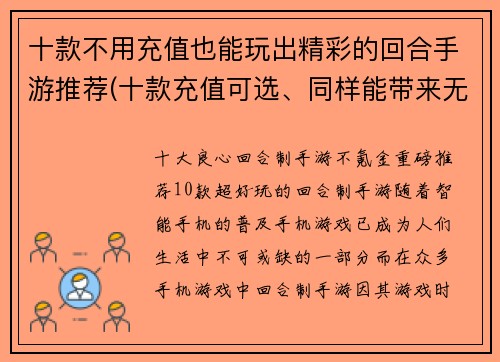 十款不用充值也能玩出精彩的回合手游推荐(十款充值可选、同样能带来无

十大良心回合制手游不氪金重磅推荐10款超好玩的回合制手游随着智能手机的普及手机游戏已成为人们生活中不可或缺的一部分而在众多手机游戏中回合制手游因其游戏时